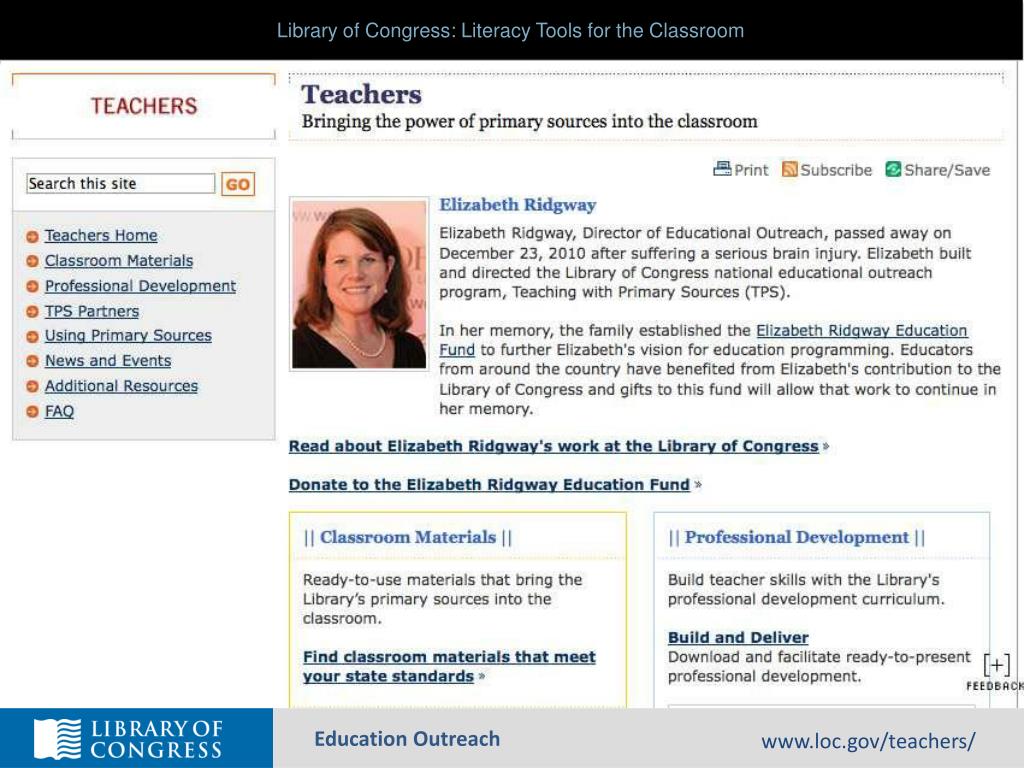 Library of Congress: Literacy Tools for the Classroom

TEACHERS

Search this site GO

Teachers Home
Classroom Materials
Professional Development
TPS Partners
Using Primary Sources
News and Events
Additional Resources
FAQ

Teachers
Bringing the power of primary sources into the classroom

Print Subscribe Share/Save

Elizabeth Ridgway

Elizabeth Ridgway, Director of Educational Outreach, passed away on December 23, 2010 after suffering a serious brain injury. Elizabeth built and directed the Library of Congress national educational outreach program, Teaching with Primary Sources (TPS).

In her memory, the family established the Elizabeth Ridgway Education Fund to further Elizabeth's vision for education programming. Educators from around the country have benefited from Elizabeth's contribution to the Library of Congress and gifts to this fund will allow that work to continue in her memory.

Read about Elizabeth Ridgway's work at the Library of Congress »

Donate to the Elizabeth Ridgway Education Fund »

|| Classroom Materials ||

Ready-to-use materials that bring the Library's primary sources into the classroom.

Find classroom materials that meet your state standards »

|| Professional Development ||

Build teacher skills with the Library's professional development curriculum.

Build and Deliver
Download and facilitate ready-to-present professional development.

[+] FEEDBACK

LIBRARY OF CONGRESS

Education Outreach

www.loc.gov/teachers/